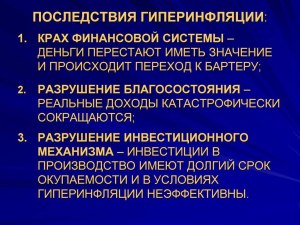 ПОСЛЕДСТВИЯ ГИПЕРИНФЛЯЦИИ:

1. КРАХ ФИНАНСОВОЙ СИСТЕМЫ – ДЕНЬГИ ПЕРЕСТАЮТ ИМЕТЬ ЗНАЧЕНИЕ И ПРОИСХОДИТ ПЕРЕХОД К БАРТЕРУ;

2. РАЗРУШЕНИЕ БЛАГОСОСТОЯНИЯ – РЕАЛЬНЫЕ ДОХОДЫ КАТАСТРОФИЧЕСКИ СОКРАЩАЮТСЯ;

3. РАЗРУШЕНИЕ ИНВЕСТИЦИОННОГО МЕХАНИЗМА – ИНВЕСТИЦИИ В ПРОИЗВОДСТВО ИМЕЮТ ДОЛГИЙ СРОК ОКУПАЕМОСТИ И В УСЛОВИЯХ ГИПЕРИНФЛЯЦИИ НЕЭФФЕКТИВНЫ.